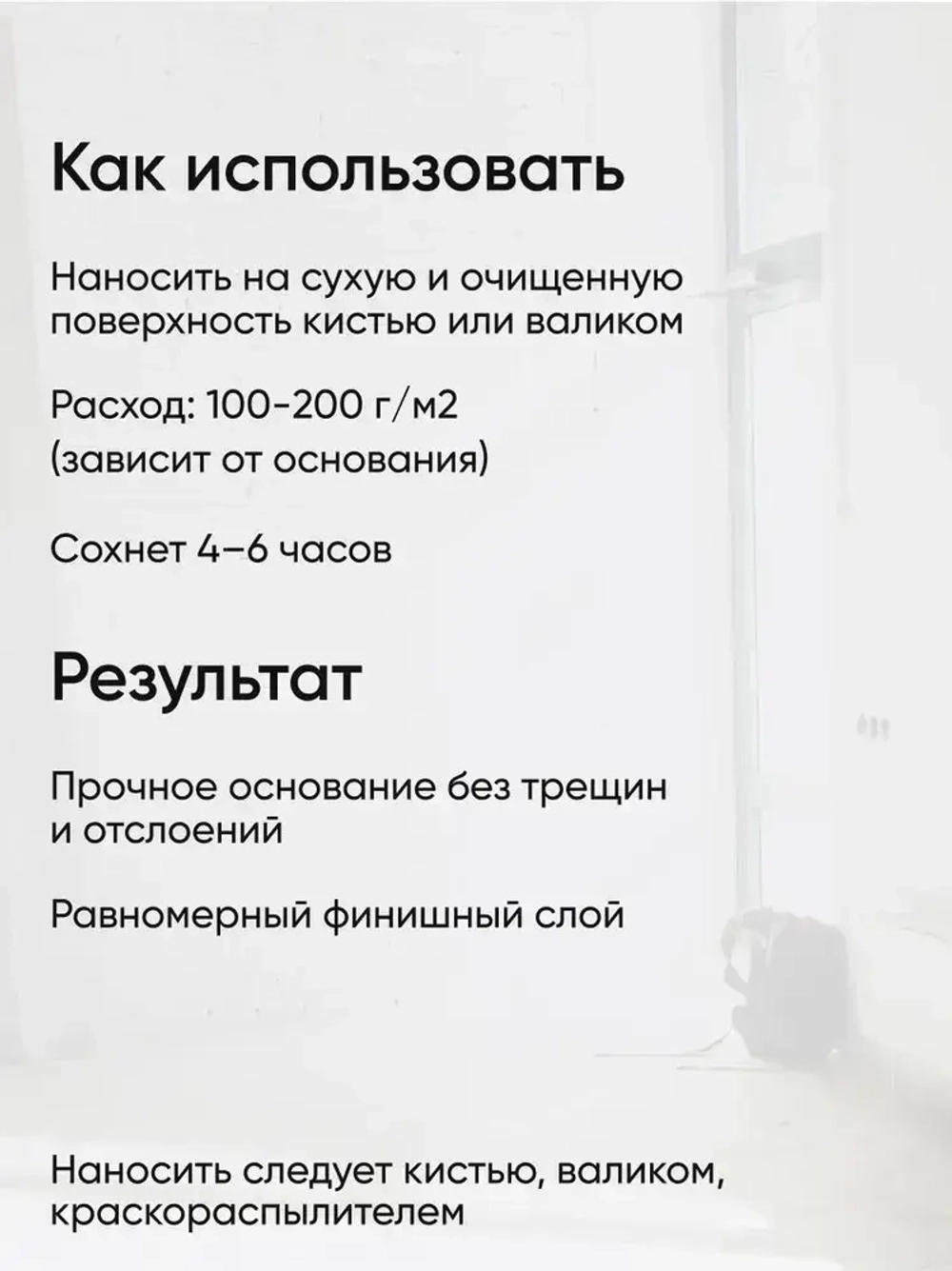 Как использовать

Наносить на сухую и очищенную поверхность кистью или валиком

Расход: 100-200 г/м2 (зависит от основания)

Сохнет 4–6 часов

Результат

Прочное основание без трещин и отслоений

Равномерный финишный слой

Наносить следует кистью, валиком, краскораспылителем